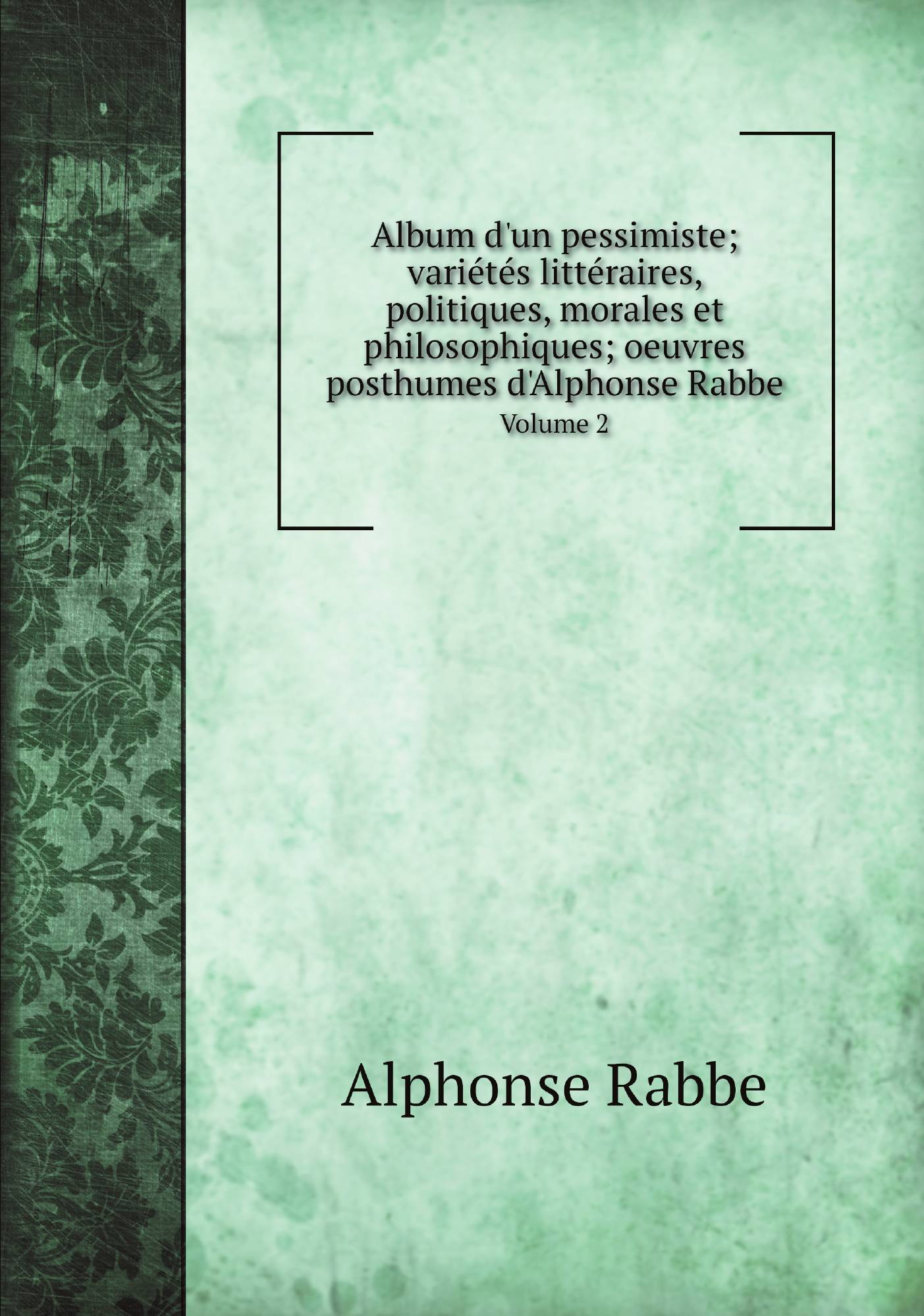 Album d'un pessimiste; variétés littéraires, politiques, morales et philosophiques; oeuvres posthumes d'Alphonse Rabbe

Volume 2

Alphonse Rabbe